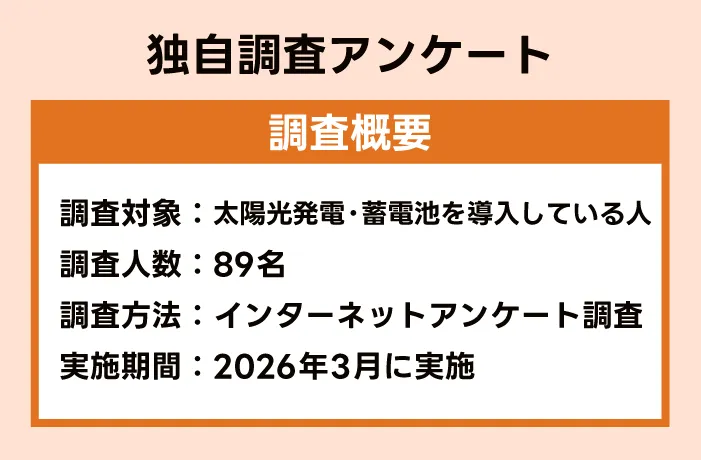 独自調査アンケート

調査概要

調査対象：太陽光発電・蓄電池を導入している人

調査人数：89名

調査方法：インターネットアンケート調査

実施期間：2026年3月に実施